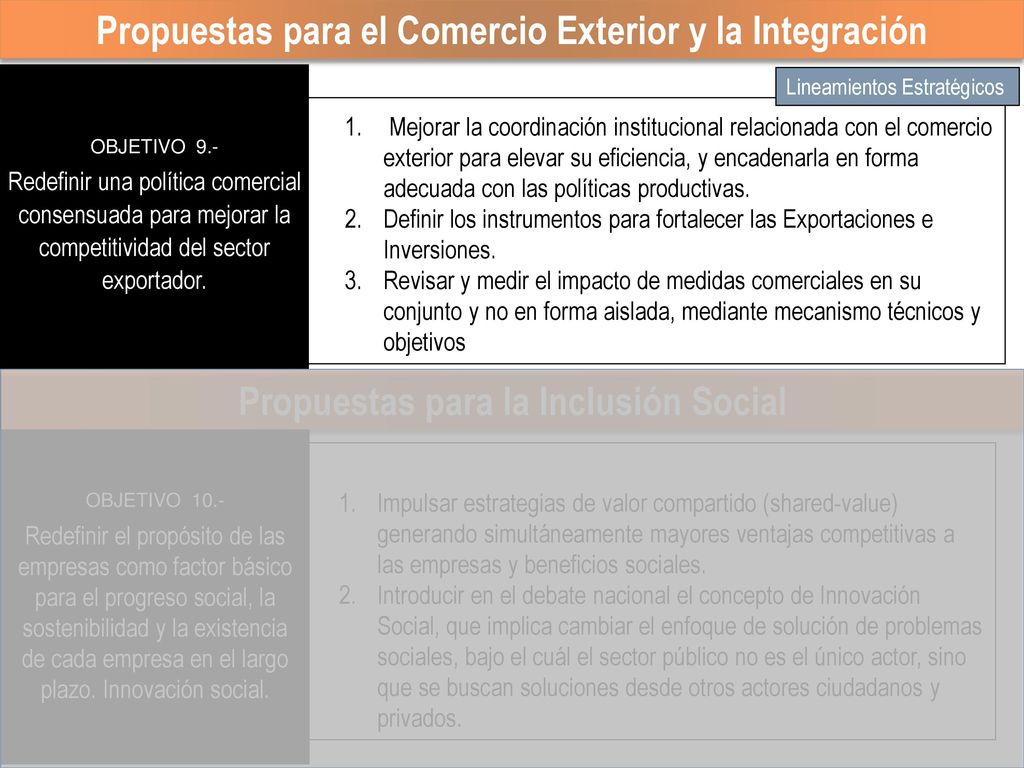 Propuestas para el Comercio Exterior y la Integración

Lineamientos Estratégicos

OBJETIVO 9.-

Redefinir una política comercial consensuada para mejorar la competitividad del sector exportador.

1. Mejorar la coordinación institucional relacionada con el comercio exterior para elevar su eficiencia, y encadenarla en forma adecuada con las políticas productivas.
2. Definir los instrumentos para fortalecer las Exportaciones e Inversiones.
3. Revisar y medir el impacto de medidas comerciales en su conjunto y no en forma aislada, mediante mecanismo técnicos y objetivos

Propuestas para la Inclusión Social

OBJETIVO 10.-

Redefinir el propósito de las empresas como factor básico para el progreso social, la sostenibilidad y la existencia de cada empresa en el largo plazo. Innovación social.

1. Impulsar estrategias de valor compartido (shared-value) generando simultáneamente mayores ventajas competitivas a las empresas y beneficios sociales.
2. Introducir en el debate nacional el concepto de Innovación Social, que implica cambiar el enfoque de solución de problemas sociales, bajo el cuál el sector público no es el único actor, sino que se buscan soluciones desde otros actores ciudadanos y privados.